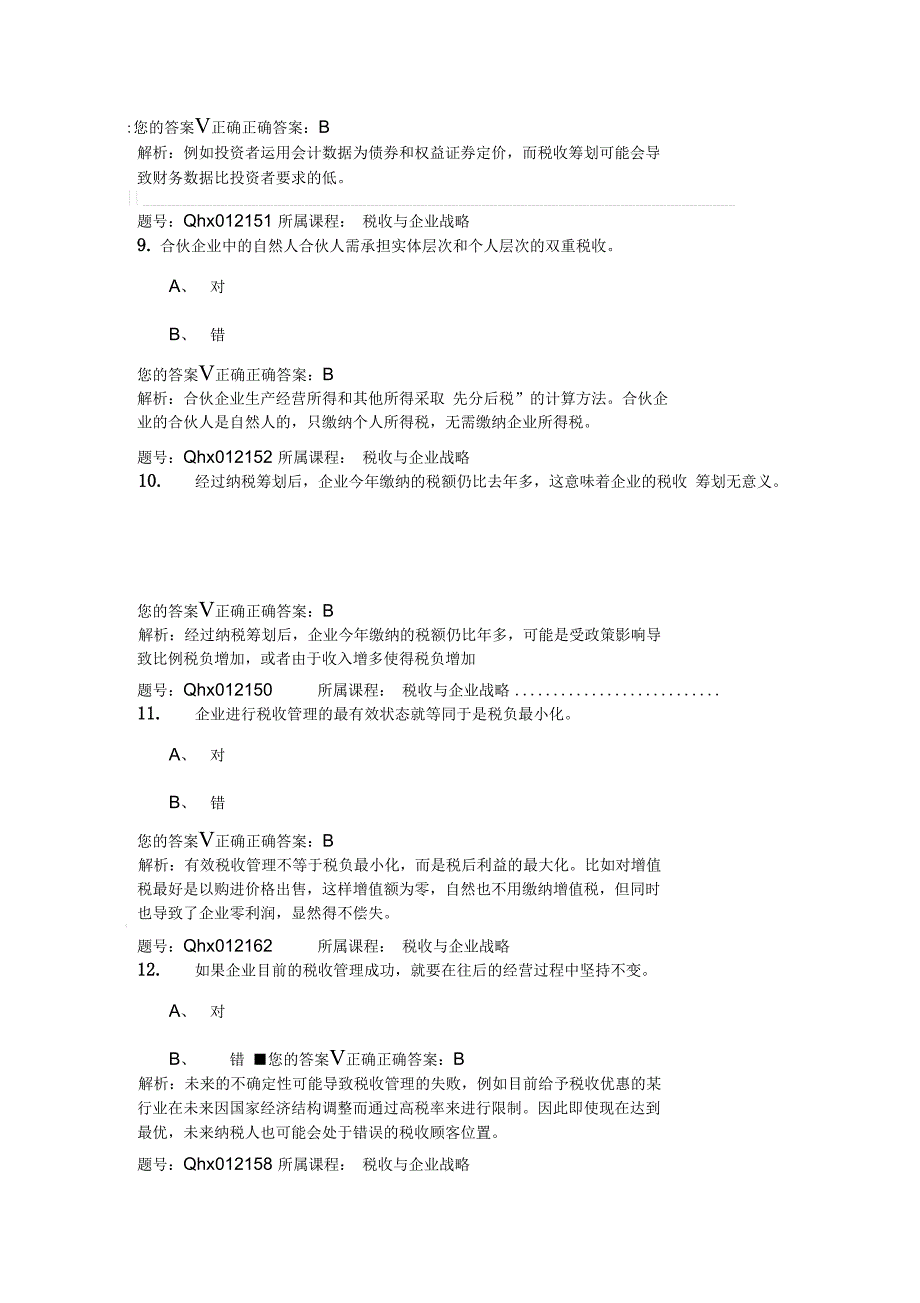 :您的答案V正确正确答案：B
解析：例如投资者运用会计数据为债券和权益证券定价，而税收筹划可能会导致财务数据比投资者要求的低。

题号：Qhx012151 所属课程： 税收与企业战略
9. 合伙企业中的自然人合伙人需承担实体层次和个人层次的双重税收。

A、 对

B、 错

您的答案V正确正确答案：B
解析：合伙企业生产经营所得和其他所得采取 先分后税”的计算方法。合伙企业的合伙人是自然人的，只缴纳个人所得税，无需缴纳企业所得税。

题号：Qhx012152 所属课程： 税收与企业战略
10. 经过纳税筹划后，企业今年缴纳的税额仍比去年多，这意味着企业的税收 筹划无意义。

您的答案V正确正确答案：B
解析：经过纳税筹划后，企业今年缴纳的税额仍比年多，可能是受政策影响导致比例税负增加，或者由于收入增多使得税负增加

题号：Qhx012150 所属课程： 税收与企业战略 ..........................
11. 企业进行税收管理的最有效状态就等同于是税负最小化。

A、 对

B、 错

您的答案V正确正确答案：B
解析：有效税收管理不等于税负最小化，而是税后利益的最大化。比如对增值税最好是以购进价格出售，这样增值额为零，自然也不用缴纳增值税，但同时也导致了企业零利润，显然得不偿失。

题号：Qhx012162 所属课程： 税收与企业战略
12. 如果企业目前的税收管理成功，就要在往后的经营过程中坚持不变。

A、 对

B、 错 ■您的答案V正确正确答案：B
解析：未来的不确定性可能导致税收管理的失败，例如目前给予税收优惠的某行业在未来因国家经济结构调整而通过高税率来进行限制。因此即使现在达到最优，未来纳税人也可能会处于错误的税收顾客位置。

题号：Qhx012158 所属课程： 税收与企业战略